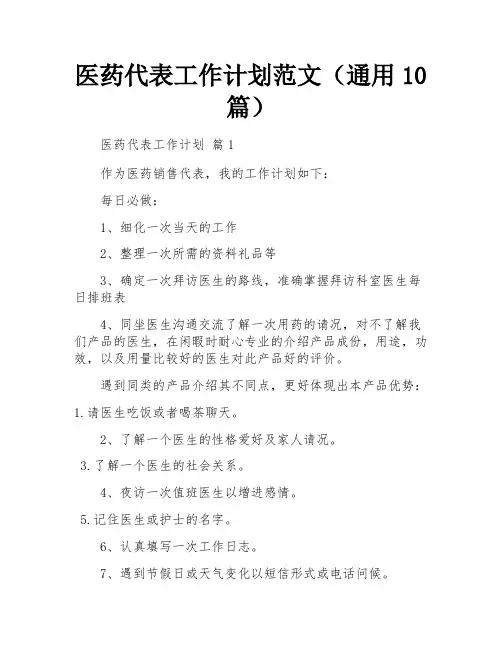 医药代表工作计划范文（通用 10 篇）

医药代表工作计划 篇 1

作为医药销售代表，我的工作计划如下：

每日必做：

1、细化一次当天的工作

2、整理一次所需的资料礼品等

3、确定一次拜访医生的路线，准确掌握拜访科室医生每日排班表

4、同坐医生沟通交流了解一次用药的请况，对不了解我们产品的医生，在闲暇时耐心专业的介绍产品成份，用途，功效，以及用量比较好的医生对此产品好的评价。

遇到同类的产品介绍其不同点，更好体现出本产品优势：

1.请医生吃饭或者喝茶聊天。

2、了解一个医生的性格爱好及家人请况。

3.了解一个医生的社会关系。

4、夜访一次值班医生以增进感情。

5.记住医生或护士的名字。

6、认真填写一次工作日志。

7、遇到节假日或天气变化以短信形式或电话问候。